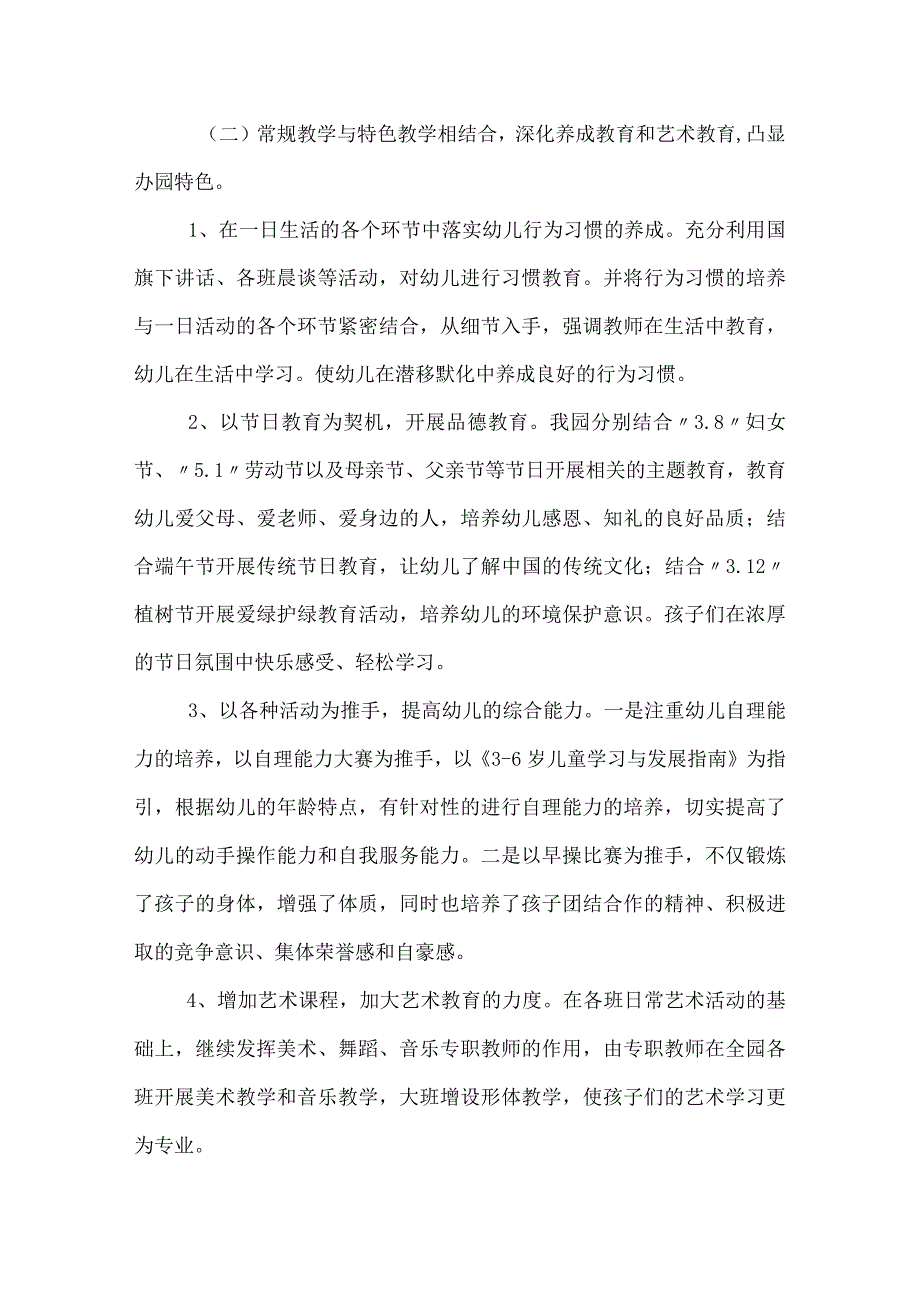 （二）常规教学与特色教学相结合，深化养成教育和艺术教育,凸显办园特色。

1、在一日生活的各个环节中落实幼儿行为习惯的养成。充分利用国旗下讲话、各班晨谈等活动，对幼儿进行习惯教育。并将行为习惯的培养与一日活动的各个环节紧密结合，从细节入手，强调教师在生活中教育，幼儿在生活中学习。使幼儿在潜移默化中养成良好的行为习惯。

2、以节日教育为契机，开展品德教育。我园分别结合〃3.8〃妇女节、〃5.1〃劳动节以及母亲节、父亲节等节日开展相关的主题教育，教育幼儿爱父母、爱老师、爱身边的人，培养幼儿感恩、知礼的良好品质；结合端午节开展传统节日教育，让幼儿了解中国的传统文化；结合〃3.12〃植树节开展爱绿护绿教育活动，培养幼儿的环境保护意识。孩子们在浓厚的节日氛围中快乐感受、轻松学习。

3、以各种活动为推手，提高幼儿的综合能力。一是注重幼儿自理能力的培养，以自理能力大赛为推手，以《3-6岁儿童学习与发展指南》为指引，根据幼儿的年龄特点，有针对性的进行自理能力的培养，切实提高了幼儿的动手操作能力和自我服务能力。二是以早操比赛为推手，不仅锻炼了孩子的身体，增强了体质，同时也培养了孩子团结合作的精神、积极进取的竞争意识、集体荣誉感和自豪感。

4、增加艺术课程，加大艺术教育的力度。在各班日常艺术活动的基础上，继续发挥美术、舞蹈、音乐专职教师的作用，由专职教师在全园各班开展美术教学和音乐教学，大班增设形体教学，使孩子们的艺术学习更为专业。